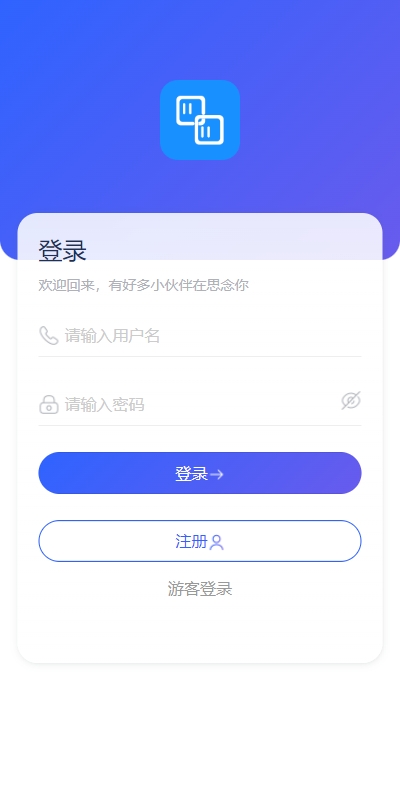 登录

欢迎回来，有好多小伙伴在思念你

请输入用户名

请输入密码

登录

注册

游客登录